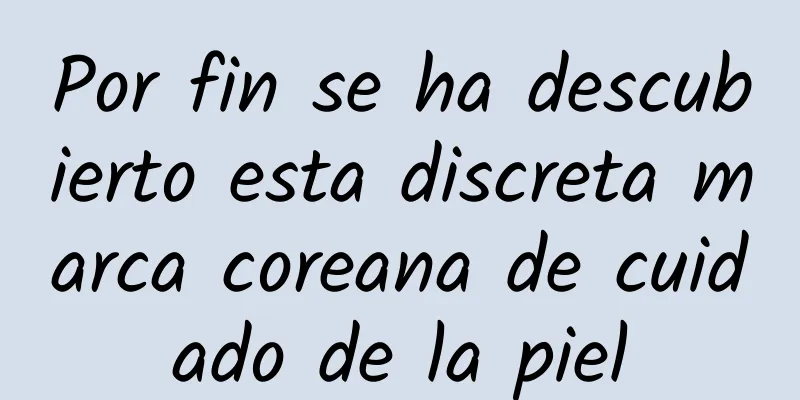 Por fin se ha descubierto esta discreta marca coreana de cuidado de la piel